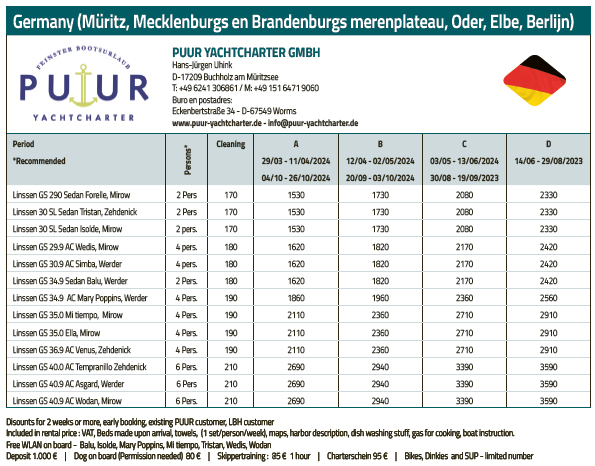 Germany (Müritz, Mecklenburgs en Brandenburgs merenplateau, Oder, Elbe, Berlijn)

FEINSTER BOOTSURLAUB
PUUR
YACHTCHARTER

PUUR YACHTCHARTER GMBH
Hans-Jürgen Uhink
D-17209 Buchholz am Müritzsee
T: +49 6241 306861 / M: +49 151 6471 9060
Buro en postadres:
Eckenbertstraße 34 - D-67549 Worms
www.puur-yachtcharter.de - info@puur-yachtcharter.de

| Period *Recommended | Persons* | Cleaning | A 29/03 - 11/04/2024 04/10 - 26/10/2024 | B 12/04 - 02/05/2024 20/09 - 03/10/2024 | C 03/05 - 13/06/2024 30/08 - 19/09/2023 | D 14/06 - 29/08/2023 |
|---|---|---|---|---|---|---|
| Linssen GS 290 Sedan Forelle, Mirow | 2 Pers | 170 | 1530 | 1730 | 2080 | 2330 |
| Linssen 30 SL Sedan Tristan, Zehdenick | 2 Pers | 170 | 1530 | 1730 | 2080 | 2330 |
| Linssen 30 SL Sedan Isolde, Mirow | 2 pers. | 170 | 1530 | 1730 | 2080 | 2330 |
| Linssen GS 29.9 AC Wedis, Mirow | 4 pers. | 180 | 1620 | 1820 | 2170 | 2420 |
| Linssen GS 30.9 AC Simba, Werder | 4 pers. | 180 | 1620 | 1820 | 2170 | 2420 |
| Linssen GS 34.9 Sedan Balu, Werder | 2 Pers. | 180 | 1620 | 1820 | 2170 | 2420 |
| Linssen GS 34.9 AC Mary Poppins, Werder | 4 Pers. | 190 | 1860 | 1960 | 2360 | 2560 |
| Linssen GS 35.0 Mi tiempo, Mirow | 4 Pers. | 190 | 2110 | 2360 | 2710 | 2910 |
| Linssen GS 35.0 Ella, Mirow | 4 Pers. | 190 | 2110 | 2360 | 2710 | 2910 |
| Linssen GS 36.9 AC Venus, Zehdenick | 4 Pers. | 190 | 2110 | 2360 | 2710 | 2910 |
| Linssen GS 40.0 AC Tempranillo Zehdenick | 6 Pers. | 210 | 2690 | 2940 | 3390 | 3590 |
| Linssen GS 40.9 AC Asgard, Werder | 6 Pers | 210 | 2690 | 2940 | 3390 | 3590 |
| Linssen GS 40.9 AC Wodan, Mirow | 6 Pers. | 210 | 2690 | 2940 | 3390 | 3590 |

Disounts for 2 weeks or more, early booking, existing PUUR customer, LBH customer
Included in rental price : VAT, Beds made upon arrival, towels, (1 set/person/week), maps, harbor description, dish washing stuff, gas for cooking, boat instruction.
Free WLAN on board - Balu, Isolde, Mary Poppins, Mi tiempo, Tristan, Wedis, Wodan
Deposit 1.000 € | Dog on board (Permission needed) 80 € | Skippertraining : 85 € 1 hour | Charterschein 95 € | Bikes, Dinkies and SUP - limited number